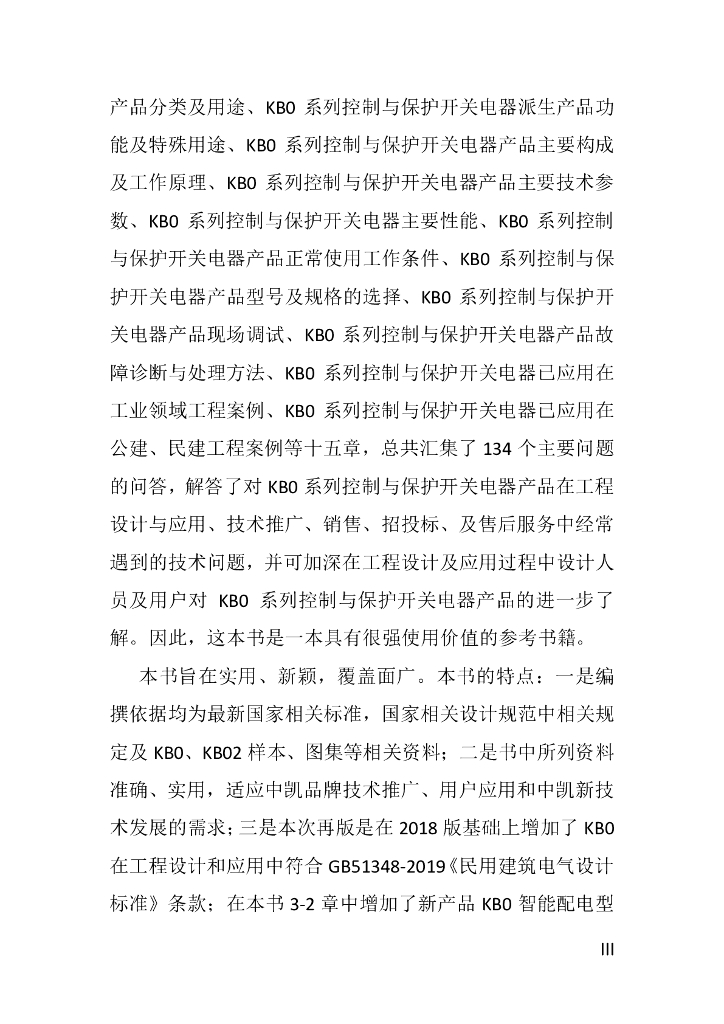 产品分类及用途、KB0 系列控制与保护开关电器派生产品功能及特殊用途、KB0 系列控制与保护开关电器产品主要构成及工作原理、KB0 系列控制与保护开关电器产品主要技术参数、KB0 系列控制与保护开关电器主要性能、KB0 系列控制与保护开关电器产品正常使用工作条件、KB0 系列控制与保护开关电器产品型号及规格的选择、KB0 系列控制与保护开关电器产品现场调试、KB0 系列控制与保护开关电器产品故障诊断与处理方法、KB0 系列控制与保护开关电器已应用在工业领域工程案例、KB0 系列控制与保护开关电器已应用在公建、民建工程案例等十五章，总共汇集了 134 个主要问题的问答，解答了对 KB0 系列控制与保护开关电器产品在工程设计与应用、技术推广、销售、招投标、及售后服务中经常遇到的技术问题，并可加深在工程设计及应用过程中设计人员及用户对 KB0 系列控制与保护开关电器产品的进一步了解。因此，这本书是一本具有很强使用价值的参考书籍。

本书旨在实用、新颖，覆盖面广。本书的特点：一是编撰依据均为最新国家相关标准，国家相关设计规范中相关规定及 KB0、KB02 样本、图集等相关资料；二是书中所列资料准确、实用，适应中凯品牌技术推广、用户应用和中凯新技术发展的需求；三是本次再版是在 2018 版基础上增加了 KB0 在工程设计和应用中符合 GB51348-2019《民用建筑电气设计标准》条款；在本书 3-2 章中增加了新产品 KB0 智能配电型

III